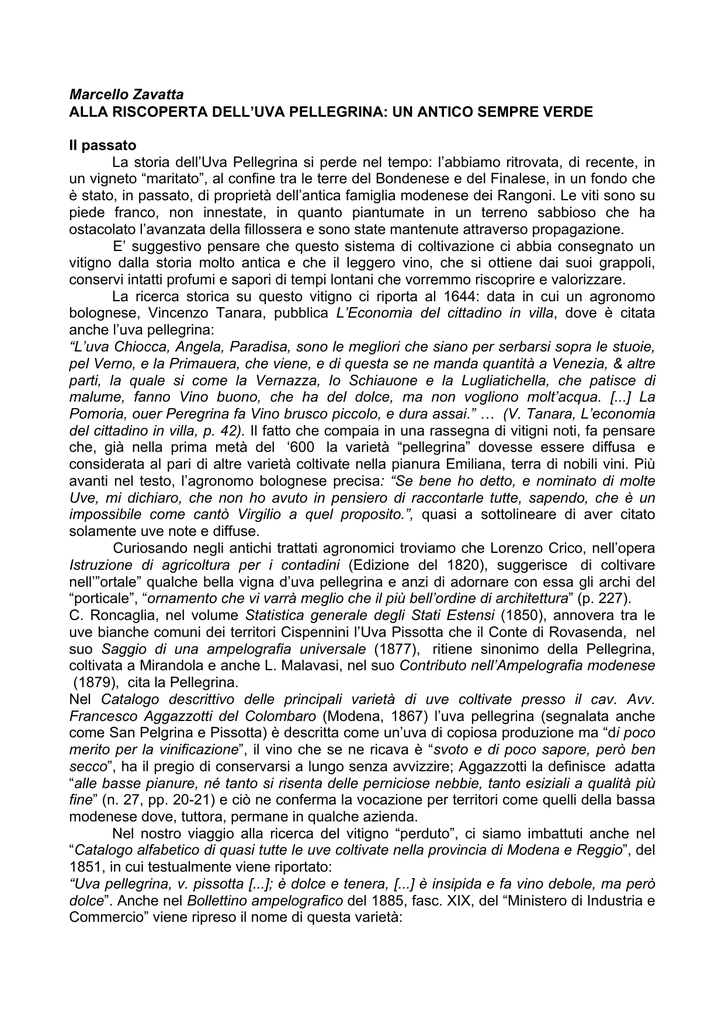 Marcello Zavatta
ALLA RISCOPERTA DELL'UVA PELLEGRINA: UN ANTICO SEMPRE VERDE

Il passato
La storia dell'Uva Pellegrina si perde nel tempo: l'abbiamo ritrovata, di recente, in un vigneto "maritato", al confine tra le terre del Bondenese e del Finalese, in un fondo che è stato, in passato, di proprietà dell'antica famiglia modenese dei Rangoni. Le viti sono su piede franco, non innestate, in quanto piantumate in un terreno sabbioso che ha ostacolato l'avanzata della fillossera e sono state mantenute attraverso propagazione.

E' suggestivo pensare che questo sistema di coltivazione ci abbia consegnato un vitigno dalla storia molto antica e che il leggero vino, che si ottiene dai suoi grappoli, conservi intatti profumi e sapori di tempi lontani che vorremmo riscoprire e valorizzare.

La ricerca storica su questo vitigno ci riporta al 1644: data in cui un agronomo bolognese, Vincenzo Tanara, pubblica L'Economia del cittadino in villa, dove è citata anche l'uva pellegrina:
"L'uva Chiocca, Angela, Paradisa, sono le megliori che siano per serbarsi sopra le stuoie, pel Verno, e la Primauera, che viene, e di questa se ne manda quantità a Venezia, & altre parti, la quale si come la Vernazza, lo Schiauone e la Lugliatichella, che patisce di malume, fanno Vino buono, che ha del dolce, ma non vogliono molt'acqua. [...] La Pomoria, ouer Peregrina fa Vino brusco piccolo, e dura assai." ... (V. Tanara, L'economia del cittadino in villa, p. 42). Il fatto che compaia in una rassegna di vitigni noti, fa pensare che, già nella prima metà del '600 la varietà "pellegrina" dovesse essere diffusa e considerata al pari di altre varietà coltivate nella pianura Emiliana, terra di nobili vini. Più avanti nel testo, l'agronomo bolognese precisa: "Se bene ho detto, e nominato di molte Uve, mi dichiaro, che non ho avuto in pensiero di raccontarle tutte, sapendo, che è un impossibile come cantò Virgilio a quel proposito.", quasi a sottolineare di aver citato solamente uve note e diffuse.

Curiosando negli antichi trattati agronomici troviamo che Lorenzo Crico, nell'opera Istruzione di agricoltura per i contadini (Edizione del 1820), suggerisce di coltivare nell'"ortale" qualche bella vigna d'uva pellegrina e anzi di adornare con essa gli archi del "porticale", "ornamento che vi varrà meglio che il più bell'ordine di architettura" (p. 227).
C. Roncaglia, nel volume Statistica generale degli Stati Estensi (1850), annovera tra le uve bianche comuni dei territori Cispennini l'Uva Pissotta che il Conte di Rovasenda, nel suo Saggio di una ampelografia universale (1877), ritiene sinonimo della Pellegrina, coltivata a Mirandola e anche L. Malavasi, nel suo Contributo nell'Ampelografia modenese (1879), cita la Pellegrina.
Nel Catalogo descrittivo delle principali varietà di uve coltivate presso il cav. Avv. Francesco Aggazzotti del Colombaro (Modena, 1867) l'uva pellegrina (segnalata anche come San Pelgrina e Pissotta) è descritta come un'uva di copiosa produzione ma "di poco merito per la vinificazione", il vino che se ne ricava è "svoto e di poco sapore, però ben secco", ha il pregio di conservarsi a lungo senza avvizzire; Aggazzotti la definisce adatta "alle basse pianure, né tanto si risenta delle perniciose nebbie, tanto esiziali a qualità più fine" (n. 27, pp. 20-21) e ciò ne conferma la vocazione per territori come quelli della bassa modenese dove, tuttora, permane in qualche azienda.

Nel nostro viaggio alla ricerca del vitigno "perduto", ci siamo imbattuti anche nel "Catalogo alfabetico di quasi tutte le uve coltivate nella provincia di Modena e Reggio", del 1851, in cui testualmente viene riportato:
"Uva pellegrina, v. pissotta [...]; è dolce e tenera, [...] è insipida e fa vino debole, ma però dolce". Anche nel Bollettino ampelografico del 1885, fasc. XIX, del "Ministero di Industria e Commercio" viene ripreso il nome di questa varietà: